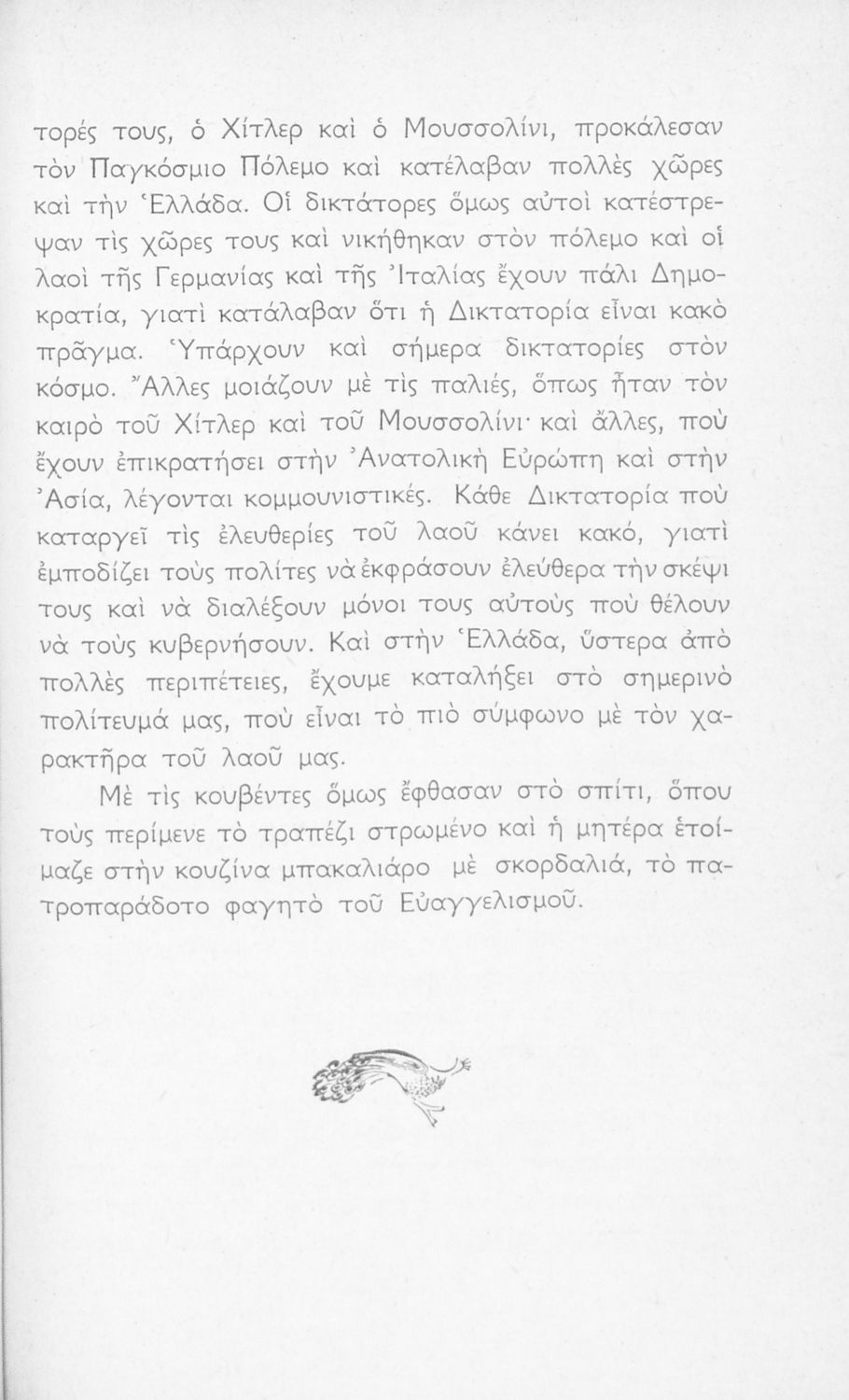 τορές τους, ὁ Χίτλερ καὶ ὁ Μουσσολίνι, προκάλεσαν τὸν Παγκόσμιο Πόλεμο καὶ κατέλαβαν πολλὲς χῶρες καὶ τὴν Ἑλλάδα. Οἱ δικτάτορες ὅμως αὐτοὶ κατέστρεψαν τὶς χῶρες τους καὶ νικήθηκαν στὸν πόλεμο καὶ οἱ λαοὶ τῆς Γερμανίας καὶ τῆς Ἰταλίας ἔχουν πάλι Δημοκρατία, γιατὶ κατάλαβαν ὅτι ἡ Δικτατορία εἶναι κακὸ πρᾶγμα. Ὑπάρχουν καὶ σήμερα δικτατορίες στὸν κόσμο. Ἄλλες μοιάζουν μὲ τὶς παλιές, ὅπως ἦταν τὸν καιρὸ τοῦ Χίτλερ καὶ τοῦ Μουσσολίνι· καὶ ἄλλες, ποὺ ἔχουν ἐπικρατήσει στὴν Ἀνατολικὴ Εὐρώπη καὶ στὴν Ἀσία, λέγονται κομμουνιστικές. Κάθε Δικτατορία ποὺ καταργεῖ τὶς ἐλευθερίες τοῦ λαοῦ κάνει κακό, γιατὶ ἐμποδίζει τοὺς πολίτες νὰ ἐκφράσουν ἐλεύθερα τὴν σκέψι τους καὶ νὰ διαλέξουν μόνοι τους αὐτοὺς ποὺ θέλουν νὰ τοὺς κυβερνήσουν. Καὶ στὴν Ἑλλάδα, ὕστερα ἀπὸ πολλὲς περιπέτειες, ἔχουμε καταλήξει στὸ σημερινὸ πολίτευμά μας, ποὺ εἶναι τὸ πιὸ σύμφωνο μὲ τὸν χαρακτῆρα τοῦ λαοῦ μας.

Μὲ τὶς κουβέντες ὅμως ἔφθασαν στὸ σπίτι, ὅπου τοὺς περίμενε τὸ τραπέζι στρωμένο καὶ ἡ μητέρα ἑτοίμαζε στὴν κουζίνα μπακαλιάρο μὲ σκορδαλιά, τὸ πατροπαράδοτο φαγητὸ τοῦ Εὐαγγελισμοῦ.